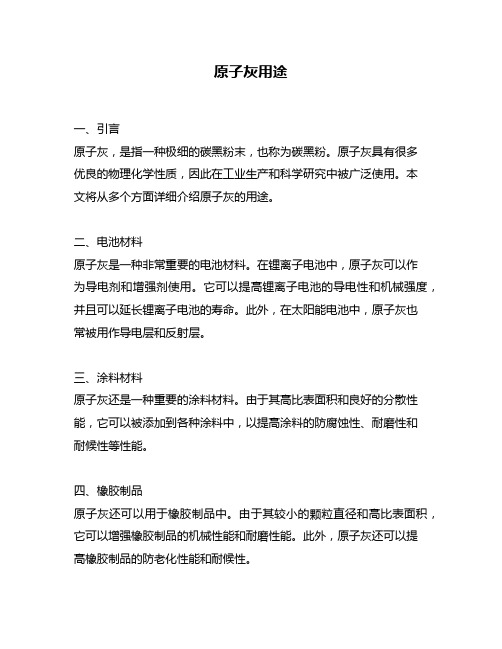 原子灰用途

一、引言
原子灰，是指一种极细的碳黑粉末，也称为碳黑粉。原子灰具有很多优良的物理化学性质，因此在工业生产和科学研究中被广泛使用。本文将从多个方面详细介绍原子灰的用途。

二、电池材料
原子灰是一种非常重要的电池材料。在锂离子电池中，原子灰可以作为导电剂和增强剂使用。它可以提高锂离子电池的导电性和机械强度，并且可以延长锂离子电池的寿命。此外，在太阳能电池中，原子灰也常被用作导电层和反射层。

三、涂料材料
原子灰还是一种重要的涂料材料。由于其高比表面积和良好的分散性能，它可以被添加到各种涂料中，以提高涂料的防腐蚀性、耐磨性和耐候性等性能。

四、橡胶制品
原子灰还可以用于橡胶制品中。由于其较小的颗粒直径和高比表面积，它可以增强橡胶制品的机械性能和耐磨性能。此外，原子灰还可以提高橡胶制品的防老化性能和耐候性。